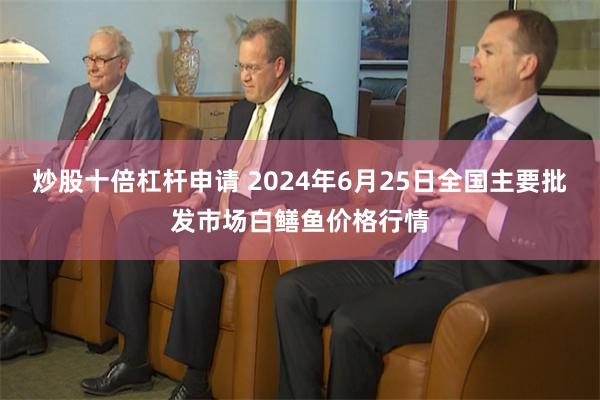 炒股十倍杠杆申请 2024年6月25日全国主要批发市场白鳝鱼价格行情